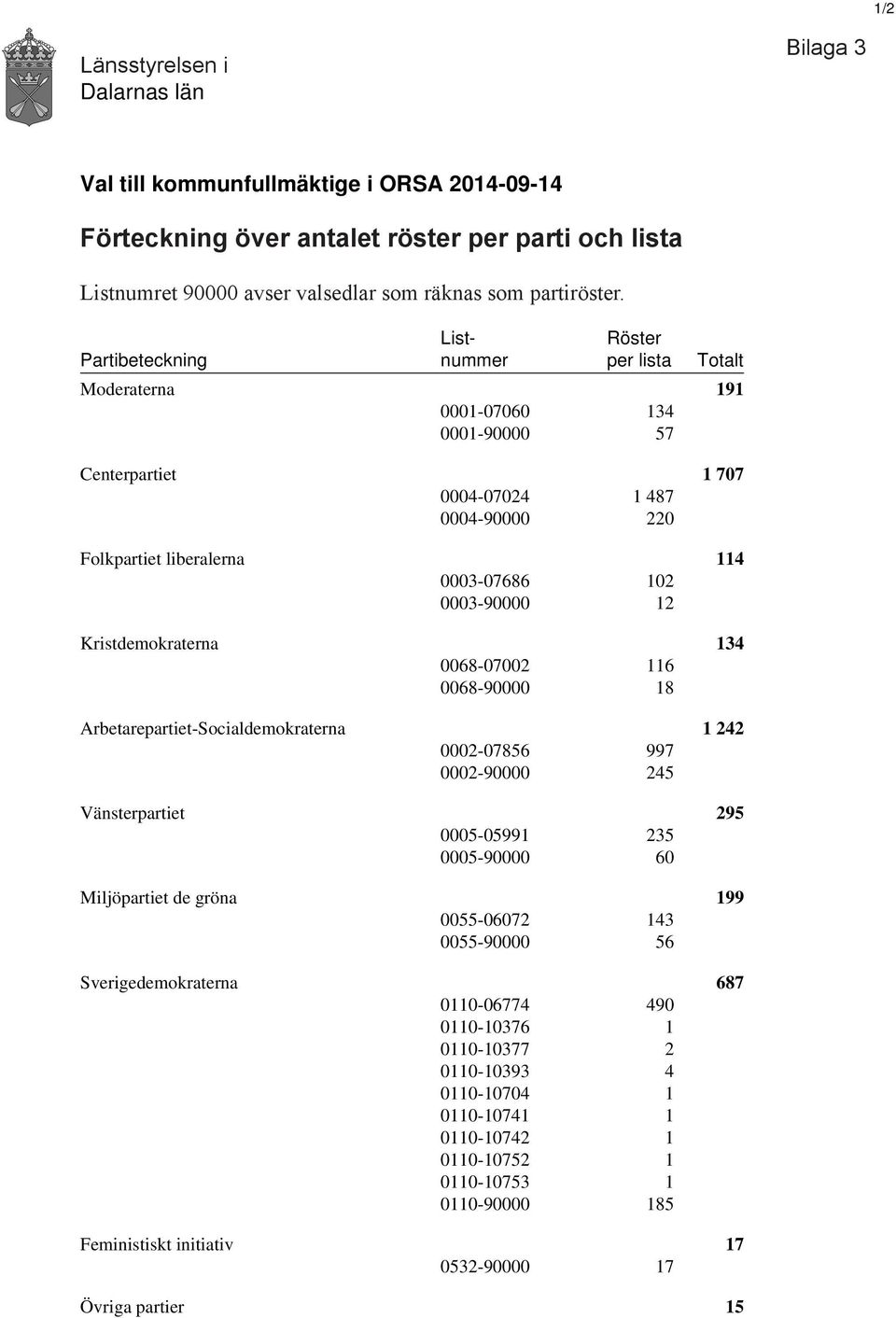 1/2

Länsstyrelsen i Dalarnas län

Bilaga 3

Val till kommunfullmäktige i ORSA 2014-09-14

Förteckning över antalet röster per parti och lista

Listnumret 90000 avser valsedlar som räknas som partiröster.

| Partibeteckning | List-nummer | Röster per lista | Totalt |
|---|---|---|---|
| Moderaterna | | | 191 |
| | 0001-07060 | 134 | |
| | 0001-90000 | 57 | |
| Centerpartiet | | | 1 707 |
| | 0004-07024 | 1 487 | |
| | 0004-90000 | 220 | |
| Folkpartiet liberalerna | | | 114 |
| | 0003-07686 | 102 | |
| | 0003-90000 | 12 | |
| Kristdemokraterna | | | 134 |
| | 0068-07002 | 116 | |
| | 0068-90000 | 18 | |
| Arbetarepartiet-Socialdemokraterna | | | 1 242 |
| | 0002-07856 | 997 | |
| | 0002-90000 | 245 | |
| Vänsterpartiet | | | 295 |
| | 0005-05991 | 235 | |
| | 0005-90000 | 60 | |
| Miljöpartiet de gröna | | | 199 |
| | 0055-06072 | 143 | |
| | 0055-90000 | 56 | |
| Sverigedemokraterna | | | 687 |
| | 0110-06774 | 490 | |
| | 0110-10376 | 1 | |
| | 0110-10377 | 2 | |
| | 0110-10393 | 4 | |
| | 0110-10704 | 1 | |
| | 0110-10741 | 1 | |
| | 0110-10742 | 1 | |
| | 0110-10752 | 1 | |
| | 0110-10753 | 1 | |
| | 0110-90000 | 185 | |
| Feministiskt initiativ | | | 17 |
| | 0532-90000 | 17 | |
| Övriga partier | | | 15 |